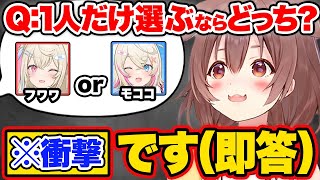 Q:1人だけ選ぶならどっち?

フワワ

or

モココ

※衝撃

です(即答)